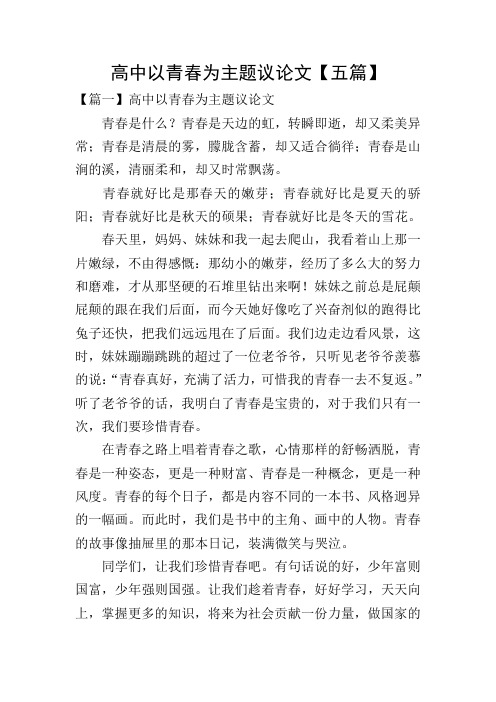 高中以青春为主题议论文【五篇】

【篇一】高中以青春为主题议论文

青春是什么？青春是天边的虹，转瞬即逝，却又柔美异常；青春是清晨的雾，朦胧含蓄，却又适合徜徉；青春是山涧的溪，清丽柔和，却又时常飘荡。

青春就好比是那春天的嫩芽；青春就好比是夏天的骄阳；青春就好比是秋天的硕果；青春就好比是冬天的雪花。

春天里，妈妈、妹妹和我一起去爬山，我看着山上那一片嫩绿，不由得感慨：那幼小的嫩芽，经历了多么大的努力和磨难，才从那坚硬的石堆里钻出来啊！妹妹之前总是屁颠屁颠的跟在我们后面，而今天她好像吃了兴奋剂似的跑得比兔子还快，把我们远远甩在了后面。我们边走边看风景，这时，妹妹蹦蹦跳跳的超过了一位老爷爷，只听见老爷爷羡慕的说：“青春真好，充满了活力，可惜我的青春一去不复返。”听了老爷爷的话，我明白了青春是宝贵的，对于我们只有一次，我们要珍惜青春。

在青春之路上唱着青春之歌，心情那样的舒畅洒脱，青春是一种姿态，更是一种财富、青春是一种概念，更是一种风度。青春的每个日子，都是内容不同的一本书、风格迥异的一幅画。而此时，我们是书中的主角、画中的人物。青春的故事像抽屉里的那本日记，装满微笑与哭泣。

同学们，让我们珍惜青春吧。有句话说的好，少年富则国富，少年强则国强。让我们趁着青春，好好学习，天天向上，掌握更多的知识，将来为社会贡献一份力量，做国家的